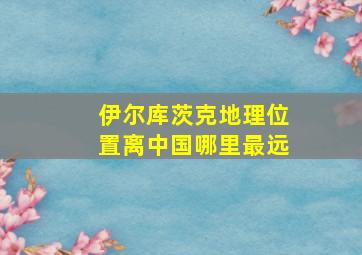 伊尔库茨克地理位置离中国哪里最远